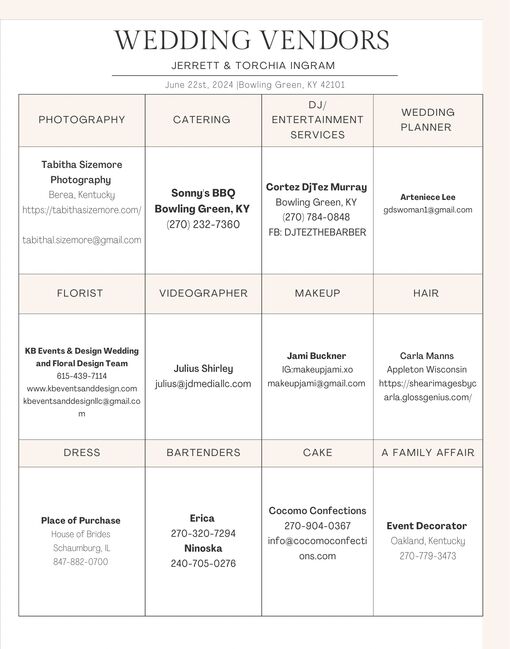 WEDDING VENDORS

JERRETT & TORCHIA INGRAM

June 22st, 2024 |Bowling Green, KY 42101

| PHOTOGRAPHY | CATERING | DJ/ ENTERTAINMENT SERVICES | WEDDING PLANNER |
|---|---|---|---|
| Tabitha Sizemore Photography Berea, Kentucky https://tabithasizemore.com/ tabithal.sizemore@gmail.com | Sonny's BBQ Bowling Green, KY (270) 232-7360 | Cortez DjTez Murray Bowling Green, KY (270) 784-0848 FB: DJTEZTHEBARBER | Arteniece Lee gdswoman1@gmail.com |
| FLORIST | VIDEOGRAPHER | MAKEUP | HAIR |
| KB Events & Design Wedding and Floral Design Team 615-439-7114 www.kbeventsanddesign.com kbeventsanddesignllc@gmail.com | Julius Shirley julius@jdmediallc.com | Jami Buckner IG:makeupjami.xo makeupjami@gmail.com | Carla Manns Appleton Wisconsin https://shearimagesbycarla.glossgenius.com/ |
| DRESS | BARTENDERS | CAKE | A FAMILY AFFAIR |
| Place of Purchase House of Brides Schaumburg, IL 847-882-0700 | Erica 270-320-7294 Ninoska 240-705-0276 | Cocomo Confections 270-904-0367 info@cocomoconfections.com | Event Decorator Oakland, Kentucky 270-779-3473 |